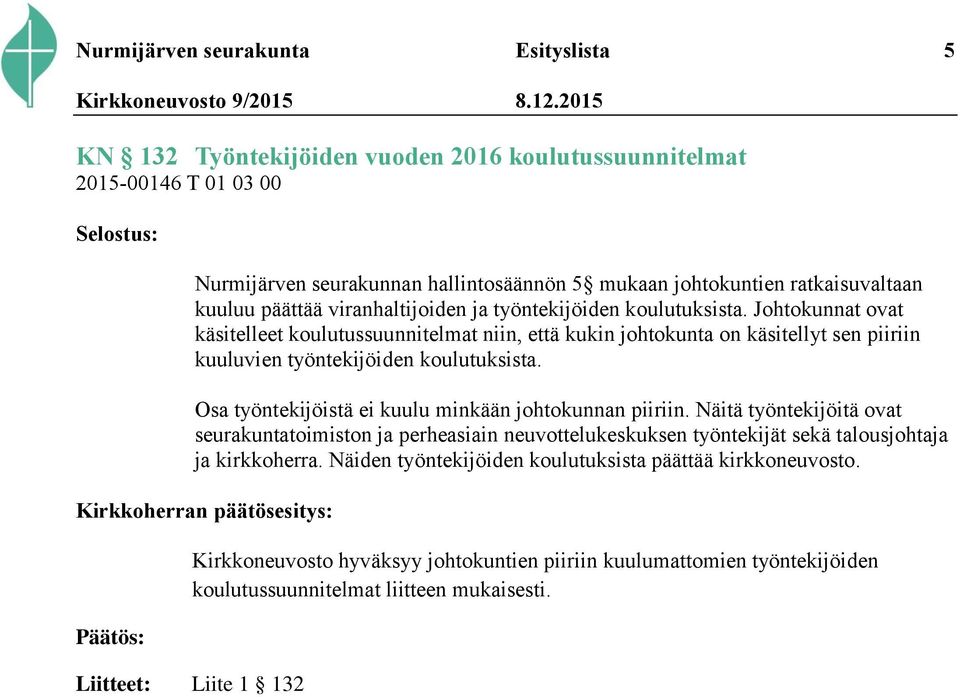 Nurmijärven seurakunta Esityslista 5

Kirkkoneuvosto 9/2015 8.12.2015

KN § 132 Työntekijöiden vuoden 2016 koulutussuunnitelmat
2015-00146 T 01 03 00

Selostus:

Nurmijärven seurakunnan hallintosäännön 5§ mukaan johtokuntien ratkaisuvaltaan kuuluu päättää viranhaltijoiden ja työntekijöiden koulutuksista. Johtokunnat ovat käsitelleet koulutussuunnitelmat niin, että kukin johtokunta on käsitellyt sen piiriin kuuluvien työntekijöiden koulutuksista.

Osa työntekijöistä ei kuulu minkään johtokunnan piiriin. Näitä työntekijöitä ovat seurakuntatoimiston ja perheasiain neuvottelukeskuksen työntekijät sekä talousjohtaja ja kirkkoherra. Näiden työntekijöiden koulutuksista päättää kirkkoneuvosto.

Kirkkoherran päätösesitys:

Kirkkoneuvosto hyväksyy johtokuntien piiriin kuulumattomien työntekijöiden koulutussuunnitelmat liitteen mukaisesti.

Päätös:

Liitteet: Liite 1 § 132